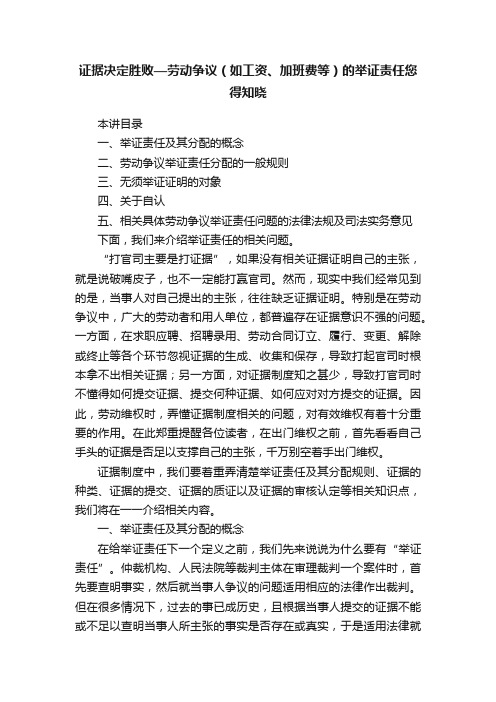 证据决定胜败—劳动争议（如工资、加班费等）的举证责任您得知晓

本讲目录

一、举证责任及其分配的概念

二、劳动争议举证责任分配的一般规则

三、无须举证证明的对象

四、关于自认

五、相关具体劳动争议举证责任问题的法律法规及司法实务意见

下面，我们来介绍举证责任的相关问题。

“打官司主要是打证据”，如果没有相关证据证明自己的主张，就是说破嘴皮子，也不一定能打赢官司。然而，现实中我们经常见到的是，当事人对自己提出的主张，往往缺乏证据证明。特别是在劳动争议中，广大的劳动者和用人单位，都普遍存在证据意识不强的问题。一方面，在求职应聘、招聘录用、劳动合同订立、履行、变更、解除或终止等各个环节忽视证据的生成、收集和保存，导致打起官司时根本拿不出相关证据；另一方面，对证据制度知之甚少，导致打官司时不懂得如何提交证据、提交何种证据、如何应对对方提交的证据。因此，劳动维权时，弄懂证据制度相关的问题，对有效维权有着十分重要的作用。在此郑重提醒各位读者，在出门维权之前，首先看看自己手头的证据是否足以支撑自己的主张，千万别空着手出门维权。

证据制度中，我们要着重弄清楚举证责任及其分配规则、证据的种类、证据的提交、证据的质证以及证据的审核认定等相关知识点，我们将在一一介绍相关内容。

一、举证责任及其分配的概念

在给举证责任下一个定义之前，我们先来说说为什么要有“举证责任”。仲裁机构、人民法院等裁判主体在审理裁判一个案件时，首先要查明事实，然后就当事人争议的问题适用相应的法律作出裁判。但在很多情况下，过去的事已成历史，且根据当事人提交的证据不能或不足以查明当事人所主张的事实是否存在或真实，于是适用法律就